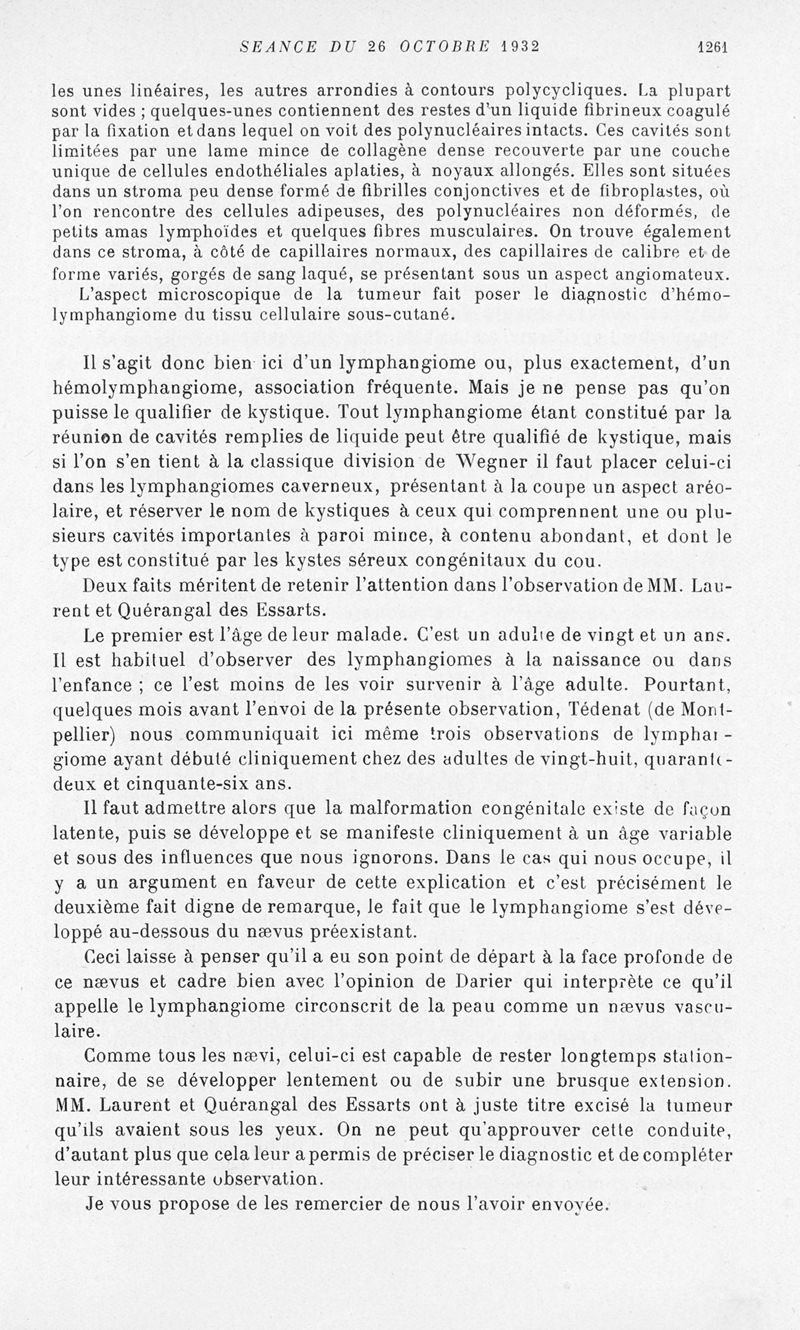 SEANCE DU 26 OCTOBRE 1932 1261

les unes linéaires, les autres arrondies à contours polycycliques. La plupart sont vides ; quelques-unes contiennent des restes d'un liquide fibrineux coagulé par la fixation et dans lequel on voit des polynucléaires intacts. Ces cavités sont limitées par une lame mince de collagène dense recouverte par une couche unique de cellules endothéliales aplaties, à noyaux allongés. Elles sont situées dans un stroma peu dense formé de fibrilles conjonctives et de fibroplastes, où l'on rencontre des cellules adipeuses, des polynucléaires non déformés, de petits amas lymphoïdes et quelques fibres musculaires. On trouve également dans ce stroma, à côté de capillaires normaux, des capillaires de calibre et de forme variés, gorgés de sang laqué, se présentant sous un aspect angiomateux.

L'aspect microscopique de la tumeur fait poser le diagnostic d'hémolymphangiome du tissu cellulaire sous-cutané.

Il s'agit donc bien ici d'un lymphangiome ou, plus exactement, d'un hémolymphangiome, association fréquente. Mais je ne pense pas qu'on puisse le qualifier de kystique. Tout lymphangiome étant constitué par la réunion de cavités remplies de liquide peut être qualifié de kystique, mais si l'on s'en tient à la classique division de Wegner il faut placer celui-ci dans les lymphangiomes caverneux, présentant à la coupe un aspect aréolaire, et réserver le nom de kystiques à ceux qui comprennent une ou plusieurs cavités importantes à paroi mince, à contenu abondant, et dont le type est constitué par les kystes séreux congénitaux du cou.

Deux faits méritent de retenir l'attention dans l'observation de MM. Laurent et Quérangal des Essarts.

Le premier est l'âge de leur malade. C'est un adulte de vingt et un ans. Il est habituel d'observer des lymphangiomes à la naissance ou dans l'enfance ; ce l'est moins de les voir survenir à l'âge adulte. Pourtant, quelques mois avant l'envoi de la présente observation, Tédenat (de Montpellier) nous communiquait ici même trois observations de lymphangiome ayant débuté cliniquement chez des adultes de vingt-huit, quarante-deux et cinquante-six ans.

Il faut admettre alors que la malformation congénitale existe de façon latente, puis se développe et se manifeste cliniquement à un âge variable et sous des influences que nous ignorons. Dans le cas qui nous occupe, il y a un argument en faveur de cette explication et c'est précisément le deuxième fait digne de remarque, le fait que le lymphangiome s'est développé au-dessous du nævus préexistant.

Ceci laisse à penser qu'il a eu son point de départ à la face profonde de ce nævus et cadre bien avec l'opinion de Darier qui interprète ce qu'il appelle le lymphangiome circonscrit de la peau comme un nævus vasculaire.

Comme tous les nævi, celui-ci est capable de rester longtemps stationnaire, de se développer lentement ou de subir une brusque extension. MM. Laurent et Quérangal des Essarts ont à juste titre excisé la tumeur qu'ils avaient sous les yeux. On ne peut qu'approuver cette conduite, d'autant plus que cela leur a permis de préciser le diagnostic et de compléter leur intéressante observation.

Je vous propose de les remercier de nous l'avoir envoyée.